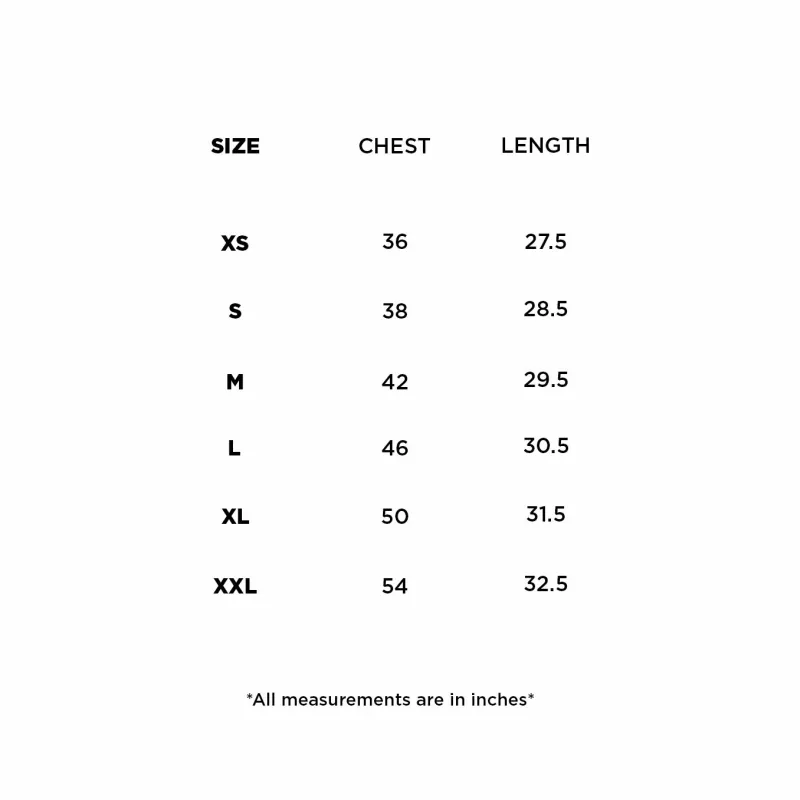 | SIZE | CHEST | LENGTH |
|---|---|---|
| XS | 36 | 27.5 |
| S | 38 | 28.5 |
| M | 42 | 29.5 |
| L | 46 | 30.5 |
| XL | 50 | 31.5 |
| XXL | 54 | 32.5 |

*All measurements are in inches*